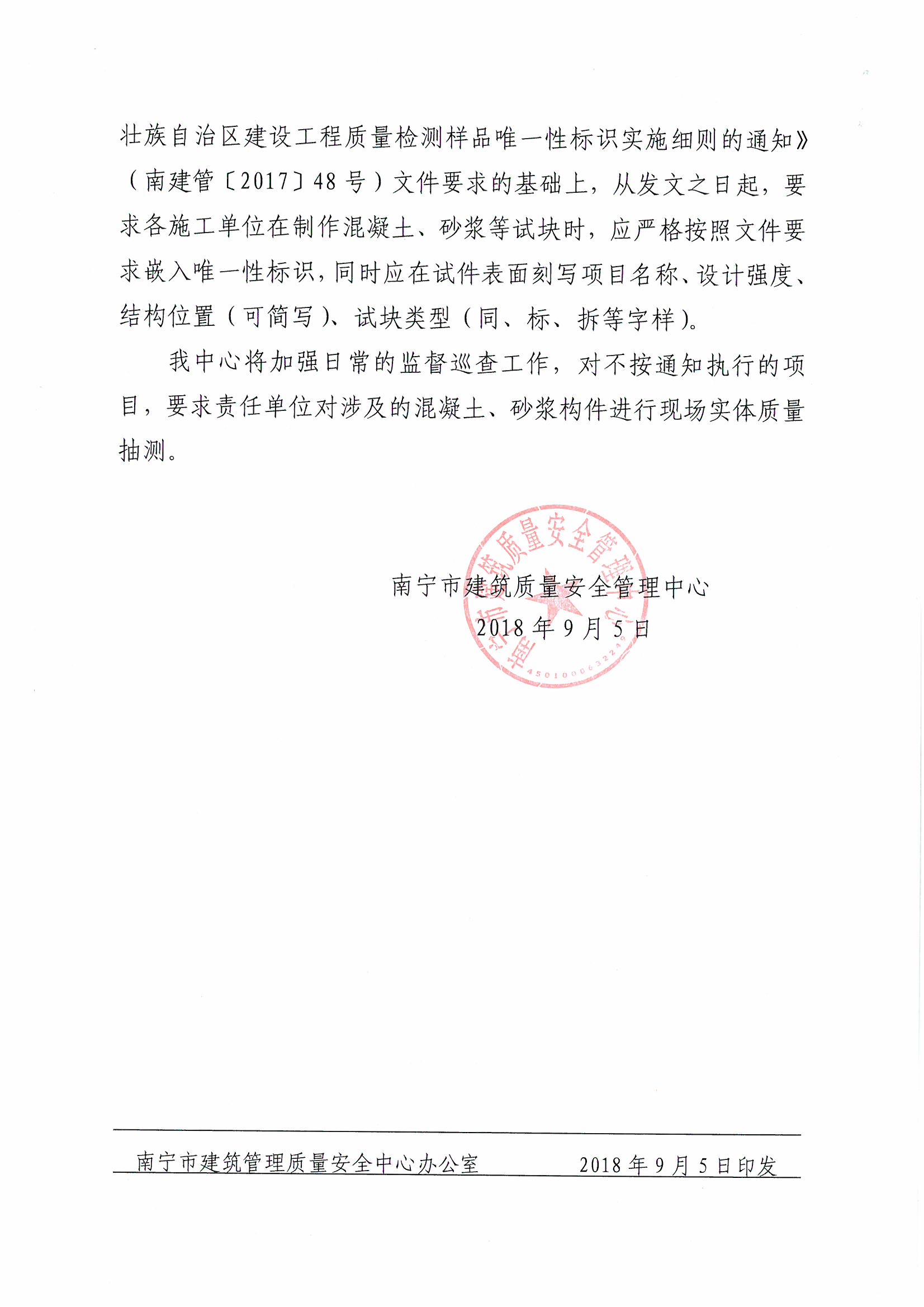 壮族自治区建设工程质量检测样品唯一性标识实施细则的通知》（南建管〔2017〕48 号）文件要求的基础上，从发文之日起，要求各施工单位在制作混凝土、砂浆等试块时，应严格按照文件要求嵌入唯一性标识，同时应在试件表面刻写项目名称、设计强度、结构位置（可简写）、试块类型（同、标、拆等字样）。

我中心将加强日常的监督巡查工作，对不按通知执行的项目，要求责任单位对涉及的混凝土、砂浆构件进行现场实体质量抽测。

南宁市建筑质量安全管理中心
2018 年 9 月 5 日

南宁市建筑质量安全管理中心
4501000632249

南宁市建筑管理质量安全中心办公室　　2018 年 9 月 5 日印发